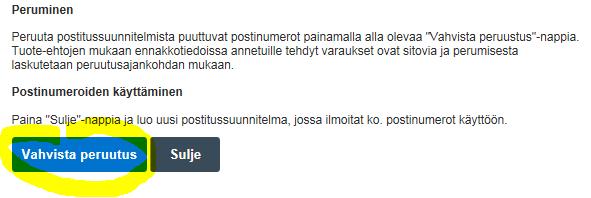 Peruminen

Peruuta postitussuunnitelmista puuttuvat postinumerot painamalla alla olevaa "Vahvista peruustus"-nappia. Tuote-ehtojen mukaan ennakkotiedoissa annetuille tehdyt varaukset ovat sitovia ja perumisesta laskutetaan peruutusajankohdan mukaan.

Postinumeroiden käyttäminen

Paina "Sulje"-nappia ja luo uusi postitussuunnitelma, jossa ilmoitat ko. postinumerot käyttöön.

Vahvista peruutus

Sulje